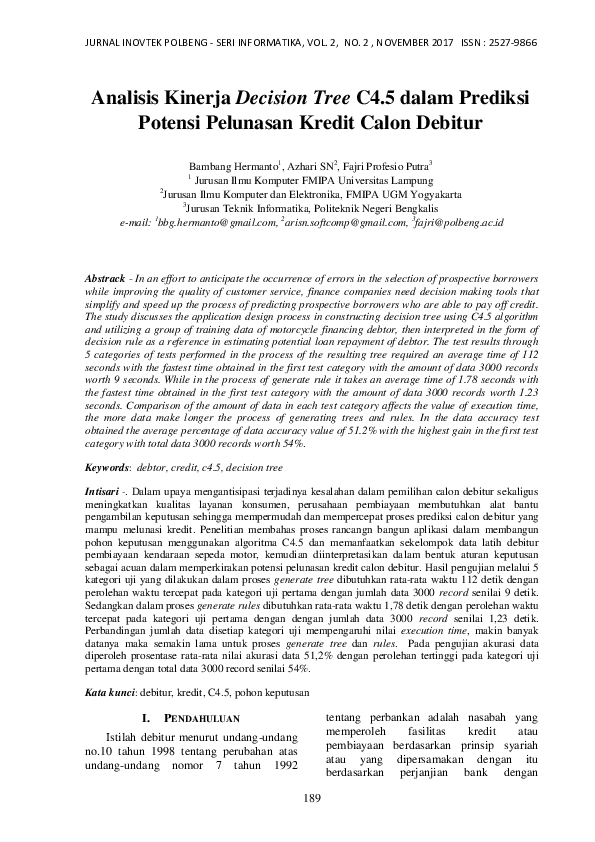 JURNAL INOVTEK POLBENG - SERI INFORMATIKA, VOL. 2, NO. 2 , NOVEMBER 2017 ISSN : 2527-9866

Analisis Kinerja Decision Tree C4.5 dalam Prediksi Potensi Pelunasan Kredit Calon Debitur

Bambang Hermanto$^1$, Azhari SN$^2$, Fajri Profesio Putra$^3$
$^1$ Jurusan Ilmu Komputer FMIPA Universitas Lampung
$^2$Jurusan Ilmu Komputer dan Elektronika, FMIPA UGM Yogyakarta
$^3$Jurusan Teknik Informatika, Politeknik Negeri Bengkalis
e-mail: $^1$bbg.hermanto@gmail.com, $^2$arisn.softcomp@gmail.com, $^3$fajri@polbeng.ac.id

Abstrack - In an effort to anticipate the occurrence of errors in the selection of prospective borrowers while improving the quality of customer service, finance companies need decision making tools that simplify and speed up the process of predicting prospective borrowers who are able to pay off credit. The study discusses the application design process in constructing decision tree using C4.5 algorithm and utilizing a group of training data of motorcycle financing debtor, then interpreted in the form of decision rule as a reference in estimating potential loan repayment of debtor. The test results through 5 categories of tests performed in the process of the resulting tree required an average time of 112 seconds with the fastest time obtained in the first test category with the amount of data 3000 records worth 9 seconds. While in the process of generate rule it takes an average time of 1.78 seconds with the fastest time obtained in the first test category with the amount of data 3000 records worth 1.23 seconds. Comparison of the amount of data in each test category affects the value of execution time, the more data make longer the process of generating trees and rules. In the data accuracy test obtained the average percentage of data accuracy value of 51.2% with the highest gain in the first test category with total data 3000 records worth 54%.

Keywords: debtor, credit, c4.5, decision tree

Intisari -. Dalam upaya mengantisipasi terjadinya kesalahan dalam pemilihan calon debitur sekaligus meningkatkan kualitas layanan konsumen, perusahaan pembiayaan membutuhkan alat bantu pengambilan keputusan sehingga mempermudah dan mempercepat proses prediksi calon debitur yang mampu melunasi kredit. Penelitian membahas proses rancangn bangun aplikasi dalam membangun pohon keputusan menggunakan algoritma C4.5 dan memanfaatkan sekelompok data latih debitur pembiayaan kendaraan sepeda motor, kemudian diinterpretasikan dalam bentuk aturan keputusan sebagai acuan dalam memperkirakan potensi pelunasan kredit calon debitur. Hasil pengujian melalui 5 kategori uji yang dilakukan dalam proses generate tree dibutuhkan rata-rata waktu 112 detik dengan perolehan waktu tercepat pada kategori uji pertama dengan jumlah data 3000 record senilai 9 detik. Sedangkan dalam proses generate rules dibutuhkan rata-rata waktu 1,78 detik dengan perolehan waktu tercepat pada kategori uji pertama dengan dengan jumlah data 3000 record senilai 1,23 detik. Perbandingan jumlah data disetiap kategori uji mempengaruhi nilai execution time, makin banyak datanya maka semakin lama untuk proses generate tree dan rules. Pada pengujian akurasi data diperoleh prosentase rata-rata nilai akurasi data 51,2% dengan perolehan tertinggi pada kategori uji pertama dengan total data 3000 record senilai 54%.

Kata kunci: debitur, kredit, C4.5, pohon keputusan

I. PENDAHULUAN

Istilah debitur menurut undang-undang no.10 tahun 1998 tentang perubahan atas undang-undang nomor 7 tahun 1992

tentang perbankan adalah nasabah yang memperoleh fasilitas kredit atau pembiayaan berdasarkan prinsip syariah atau yang dipersamakan dengan itu berdasarkan perjanjian bank dengan

189